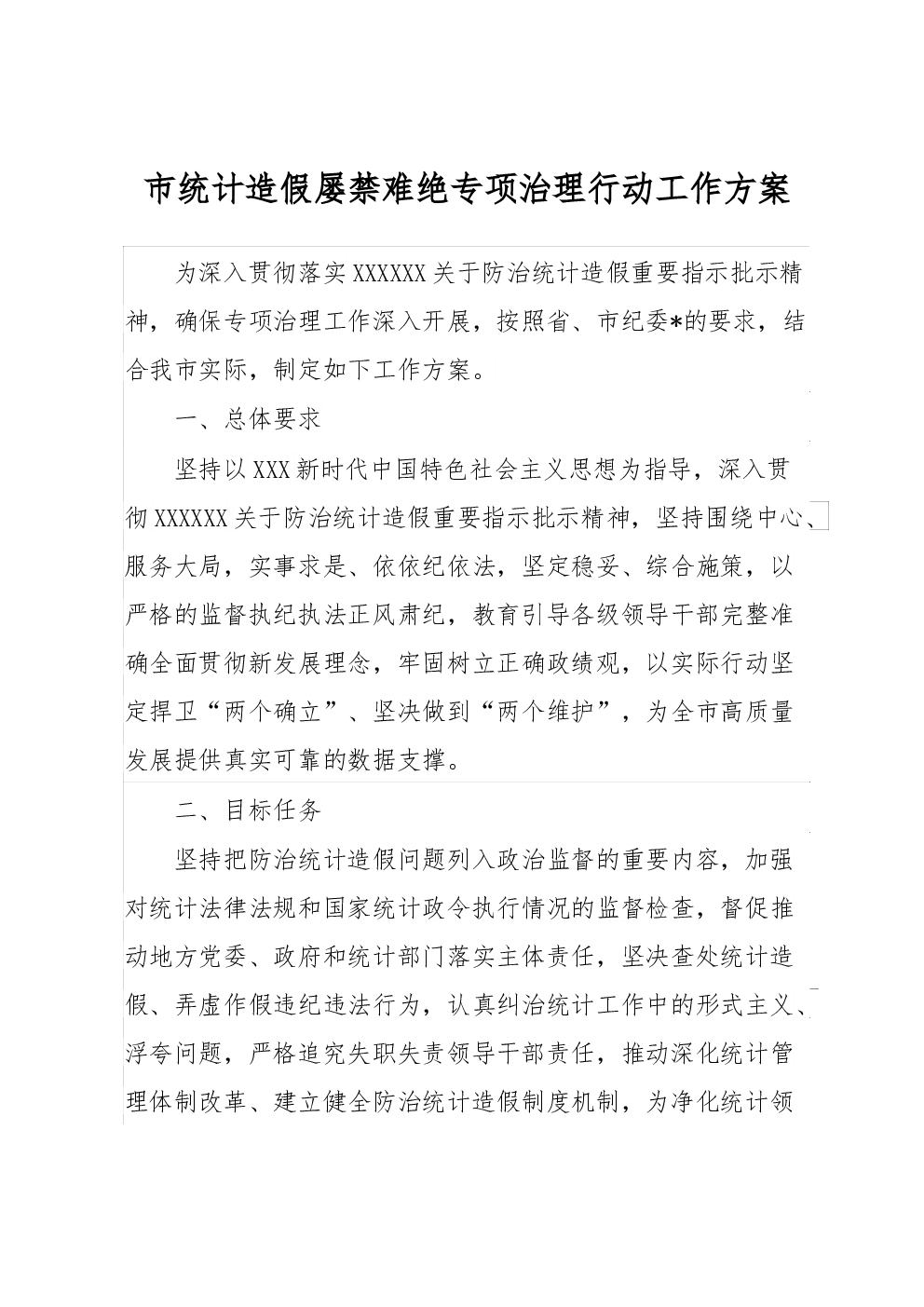 市统计造假屡禁难绝专项治理行动工作方案

为深入贯彻落实XXXXXX关于防治统计造假重要指示批示精神，确保专项治理工作深入开展，按照省、市纪委*的要求，结合我市实际，制定如下工作方案。

一、总体要求

坚持以XXX新时代中国特色社会主义思想为指导，深入贯彻XXXXXX关于防治统计造假重要指示批示精神，坚持围绕中心、服务大局，实事求是、依依纪依法，坚定稳妥、综合施策，以严格的监督执纪执法正风肃纪，教育引导各级领导干部完整准确全面贯彻新发展理念，牢固树立正确政绩观，以实际行动坚定捍卫“两个确立”、坚决做到“两个维护”，为全市高质量发展提供真实可靠的数据支撑。

二、目标任务

坚持把防治统计造假问题列入政治监督的重要内容，加强对统计法律法规和国家统计政令执行情况的监督检查，督促推动地方党委、政府和统计部门落实主体责任，坚决查处统计造假、弄虚作假违纪违法行为，认真纠治统计工作中的形式主义、浮夸问题，严格追究失职失责领导干部责任，推动深化统计管理体制改革、建立健全防治统计造假制度机制，为净化统计领